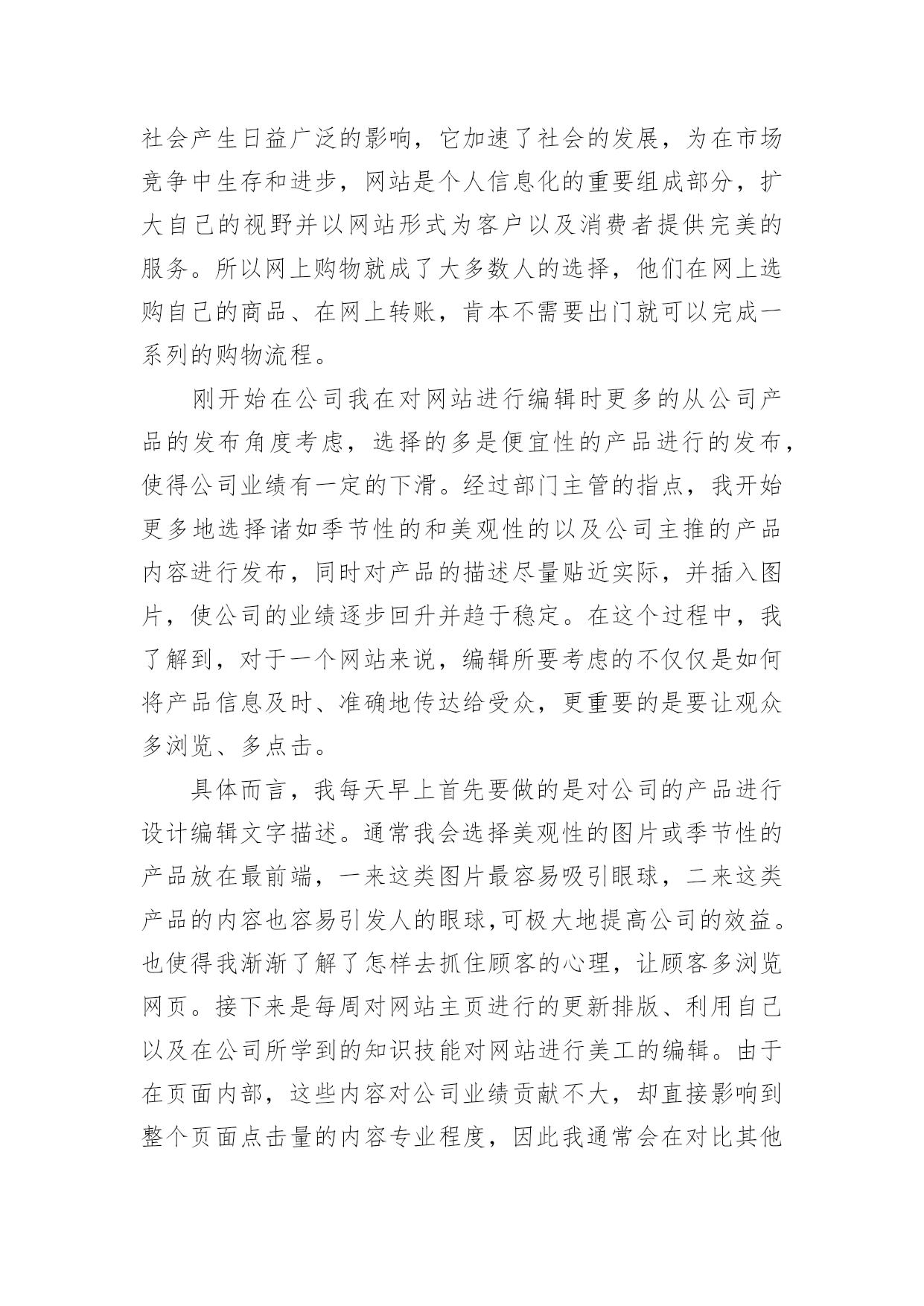 社会产生日益广泛的影响，它加速了社会的发展，为在市场竞争中生存和进步，网站是个人信息化的重要组成部分，扩大自己的视野并以网站形式为客户以及消费者提供完美的服务。所以网上购物就成了大多数人的选择，他们在网上选购自己的商品、在网上转账，肯本不需要出门就可以完成一系列的购物流程。

刚开始在公司我在对网站进行编辑时更多的从公司产品的发布角度考虑，选择的多是便宜性的产品进行的发布，使得公司业绩有一定的下滑。经过部门主管的指点，我开始更多地选择诸如季节性的和美观性的以及公司主推的产品内容进行发布，同时对产品的描述尽量贴近实际，并插入图片，使公司的业绩逐步回升并趋于稳定。在这个过程中，我了解到，对于一个网站来说，编辑所要考虑的不仅仅是如何将产品信息及时、准确地传达给受众，更重要的是要让观众多浏览、多点击。

具体而言，我每天早上首先要做的是对公司的产品进行设计编辑文字描述。通常我会选择美观性的图片或季节性的产品放在最前端，一来这类图片最容易吸引眼球，二来这类产品的内容也容易引发人的眼球,可极大地提高公司的效益。也使得我渐渐了解了怎样去抓住顾客的心理，让顾客多浏览网页。接下来是每周对网站主页进行的更新排版、利用自己以及在公司所学到的知识技能对网站进行美工的编辑。由于在页面内部，这些内容对公司业绩贡献不大，却直接影响到整个页面点击量的内容专业程度，因此我通常会在对比其他